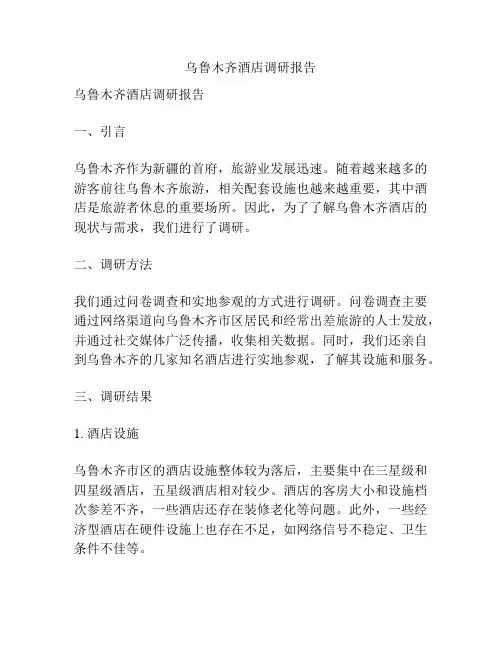 乌鲁木齐酒店调研报告

乌鲁木齐酒店调研报告

一、引言

乌鲁木齐作为新疆的首府，旅游业发展迅速。随着越来越多的游客前往乌鲁木齐旅游，相关配套设施也越来越重要，其中酒店是旅游者休息的重要场所。因此，为了了解乌鲁木齐酒店的现状与需求，我们进行了调研。

二、调研方法

我们通过问卷调查和实地参观的方式进行调研。问卷调查主要通过网络渠道向乌鲁木齐市区居民和经常出差旅游的人士发放，并通过社交媒体广泛传播，收集相关数据。同时，我们还亲自到乌鲁木齐的几家知名酒店进行实地参观，了解其设施和服务。

三、调研结果

1. 酒店设施

乌鲁木齐市区的酒店设施整体较为落后，主要集中在三星级和四星级酒店，五星级酒店相对较少。酒店的客房大小和设施档次参差不齐，一些酒店还存在装修老化等问题。此外，一些经济型酒店在硬件设施上也存在不足，如网络信号不稳定、卫生条件不佳等。